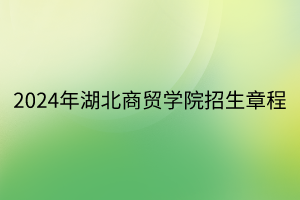 2024年湖北商贸学院招生章程